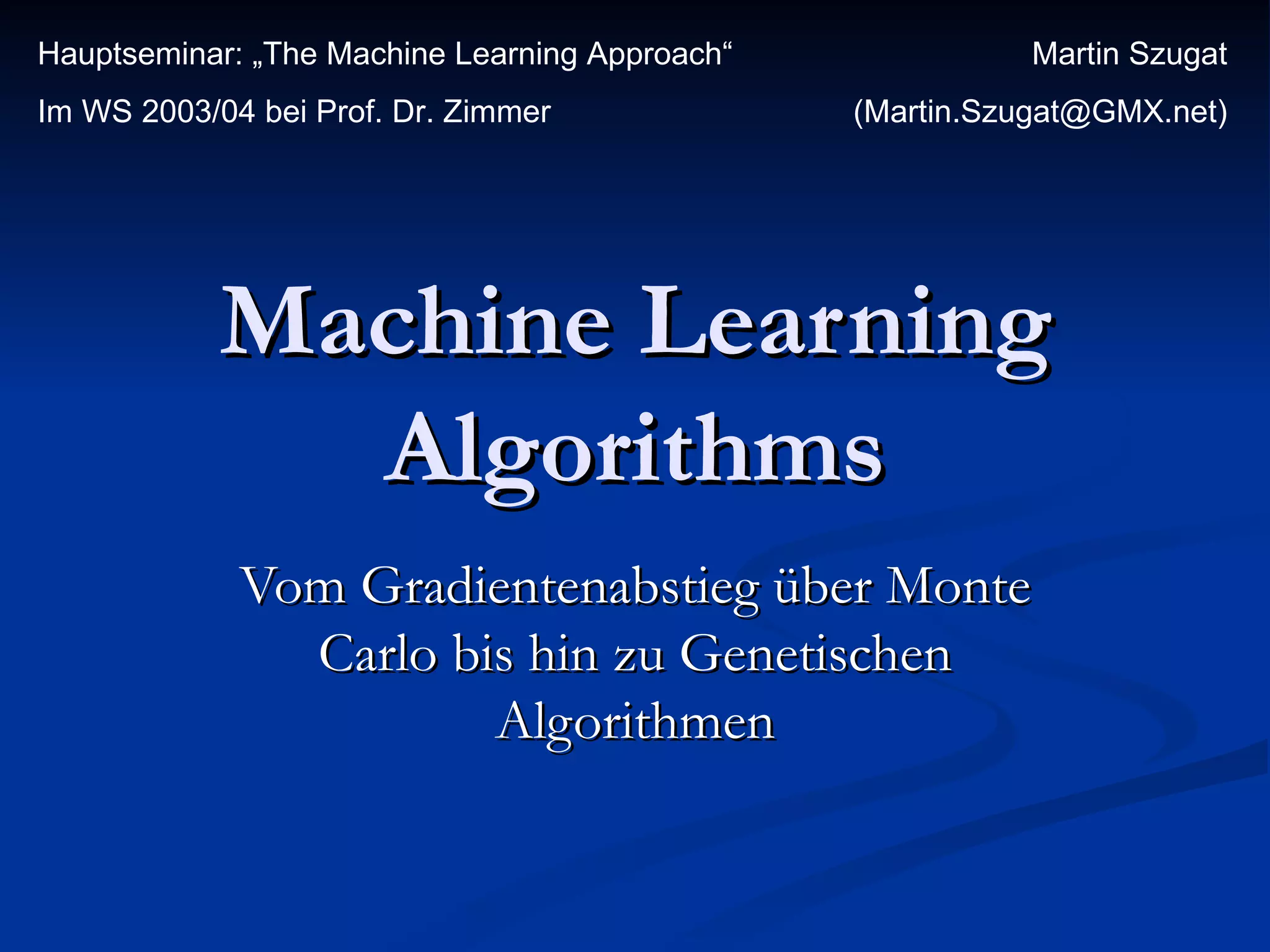 Hauptseminar: „The Machine Learning Approach“
Im WS 2003/04 bei Prof. Dr. Zimmer

Martin Szugat
(Martin.Szugat@GMX.net)

Machine Learning Algorithms

Vom Gradientenabstieg über Monte Carlo bis hin zu Genetischen Algorithmen